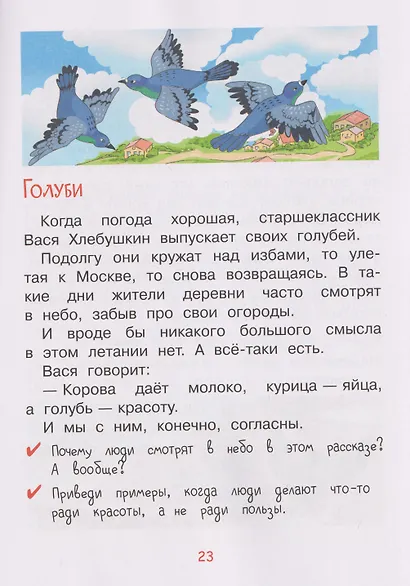 Голуби

Когда погода хорошая, старшеклассник Вася Хлебушкин выпускает своих голубей.

Подолгу они кружат над избами, то улетая к Москве, то снова возвращаясь. В такие дни жители деревни часто смотрят в небо, забыв про свои огороды.

И вроде бы никакого большого смысла в этом летании нет. А всё-таки есть.

Вася говорит:

— Корова даёт молоко, курица — яйца, а голубь — красоту.

И мы с ним, конечно, согласны.

✔ Почему люди смотрят в небо в этом рассказе? А вообще?

✔ Приведи примеры, когда люди делают что-то ради красоты, а не ради пользы.

23